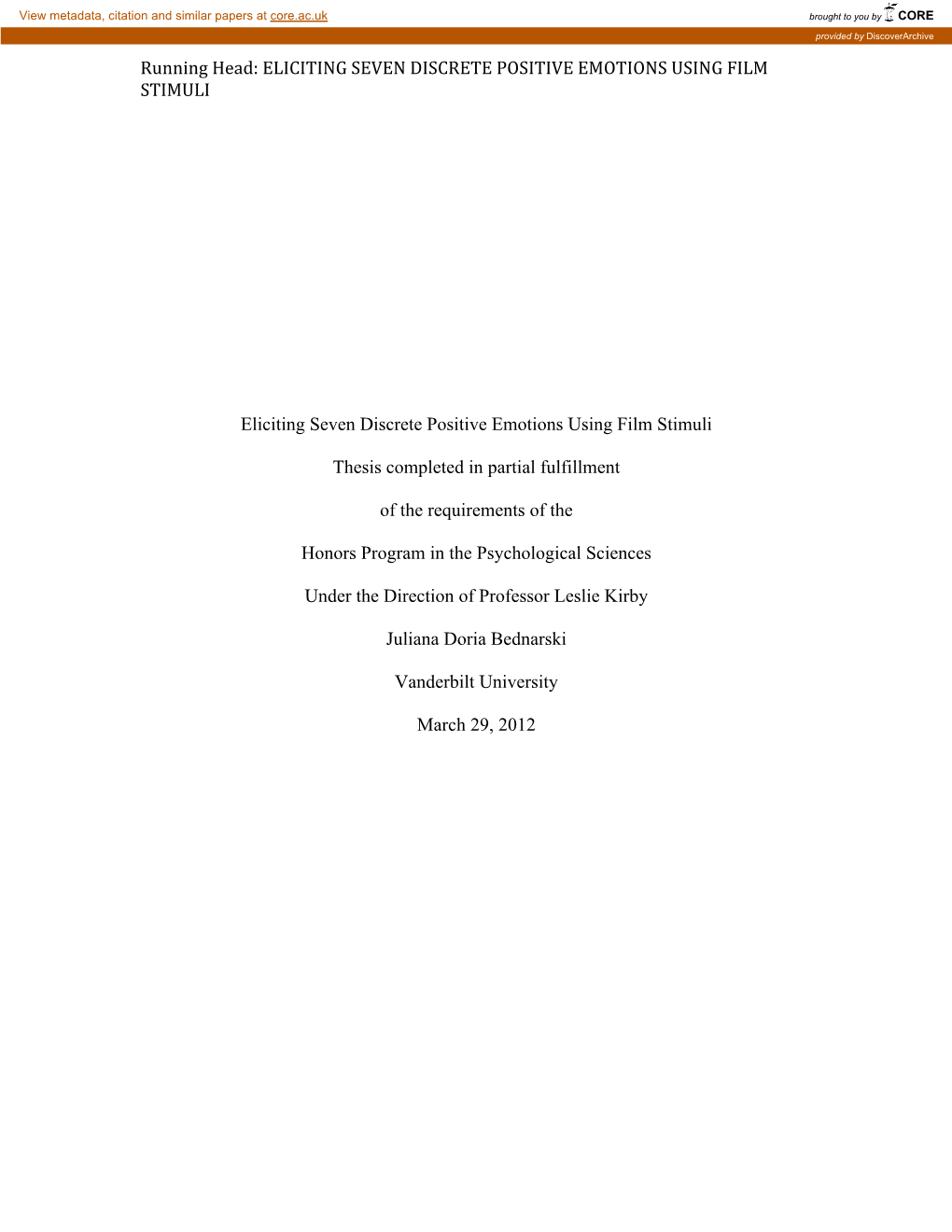 View metadata, citation and similar papers at core.ac.uk

brought to you by CORE

provided by DiscoverArchive

Running Head: ELICITING SEVEN DISCRETE POSITIVE EMOTIONS USING FILM STIMULI

Eliciting Seven Discrete Positive Emotions Using Film Stimuli

Thesis completed in partial fulfillment

of the requirements of the

Honors Program in the Psychological Sciences

Under the Direction of Professor Leslie Kirby

Juliana Doria Bednarski

Vanderbilt University

March 29, 2012